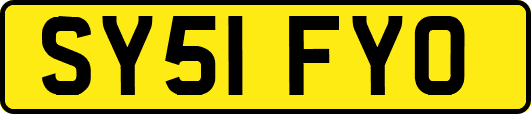 SY51 FYO